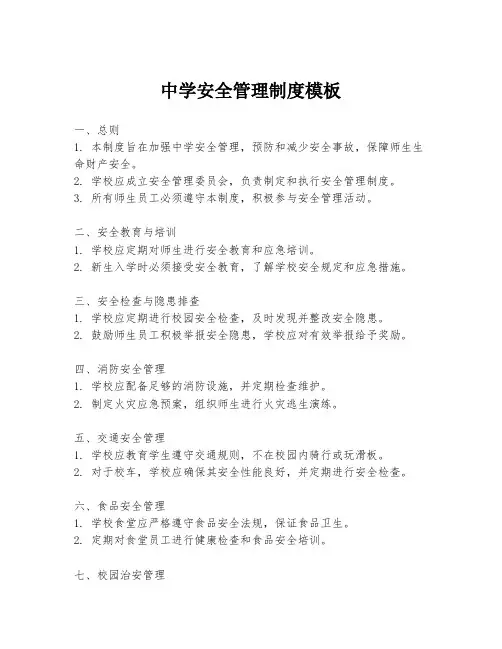 中学安全管理制度模板

一、总则
1. 本制度旨在加强中学安全管理，预防和减少安全事故，保障师生生命财产安全。
2. 学校应成立安全管理委员会，负责制定和执行安全管理制度。
3. 所有师生员工必须遵守本制度，积极参与安全管理活动。

二、安全教育与培训
1. 学校应定期对师生进行安全教育和应急培训。
2. 新生入学时必须接受安全教育，了解学校安全规定和应急措施。

三、安全检查与隐患排查
1. 学校应定期进行校园安全检查，及时发现并整改安全隐患。
2. 鼓励师生员工积极举报安全隐患，学校应对有效举报给予奖励。

四、消防安全管理
1. 学校应配备足够的消防设施，并定期检查维护。
2. 制定火灾应急预案，组织师生进行火灾逃生演练。

五、交通安全管理
1. 学校应教育学生遵守交通规则，不在校园内骑行或玩滑板。
2. 对于校车，学校应确保其安全性能良好，并定期进行安全检查。

六、食品安全管理
1. 学校食堂应严格遵守食品安全法规，保证食品卫生。
2. 定期对食堂员工进行健康检查和食品安全培训。

七、校园治安管理